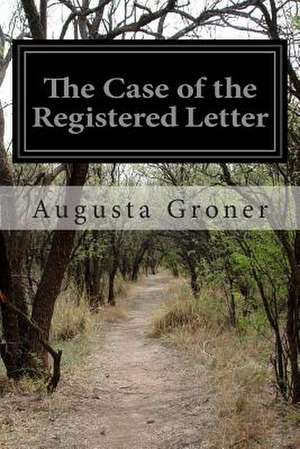 The Case of the Registered Letter

Augusta Groner